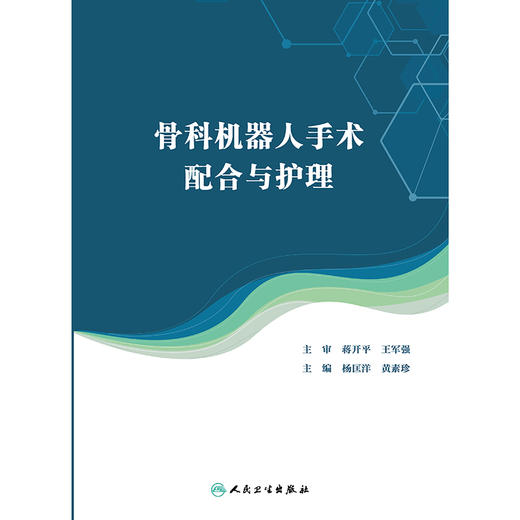 骨科机器人手术
配合与护理

主　审　蒋开平　王军强
主　编　杨匡洋　黄素珍

人民卫生出版社